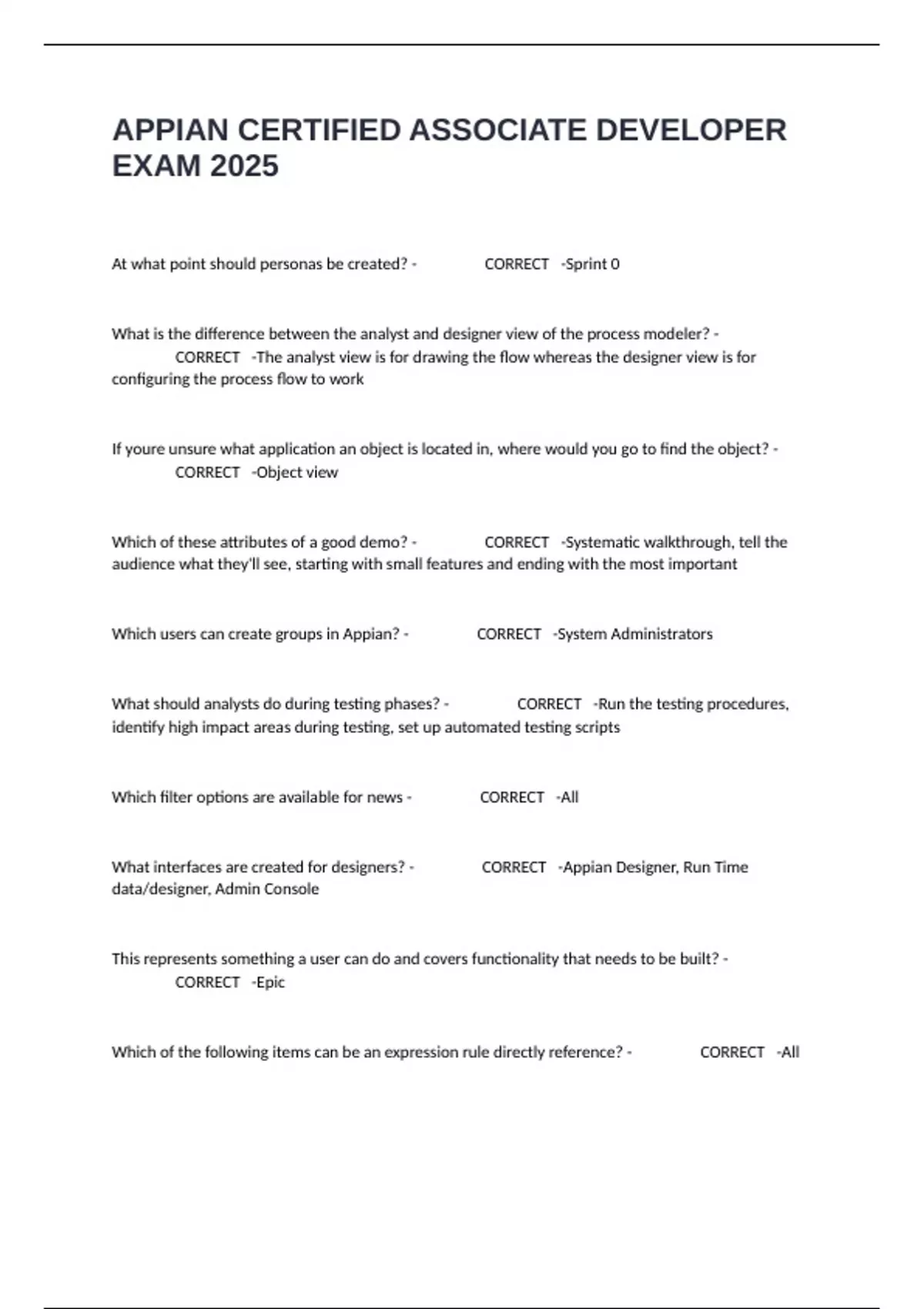 APPIAN CERTIFIED ASSOCIATE DEVELOPER EXAM 2025

At what point should personas be created? - CORRECT -Sprint 0

What is the difference between the analyst and designer view of the process modeler? - CORRECT -The analyst view is for drawing the flow whereas the designer view is for configuring the process flow to work

If youre unsure what application an object is located in, where would you go to find the object? - CORRECT -Object view

Which of these attributes of a good demo? - CORRECT -Systematic walkthrough, tell the audience what they'll see, starting with small features and ending with the most important

Which users can create groups in Appian? - CORRECT -System Administrators

What should analysts do during testing phases? - CORRECT -Run the testing procedures, identify high impact areas during testing, set up automated testing scripts

Which filter options are available for news - CORRECT -All

What interfaces are created for designers? - CORRECT -Appian Designer, Run Time data/designer, Admin Console

This represents something a user can do and covers functionality that needs to be built? - CORRECT -Epic

Which of the following items can be an expression rule directly reference? - CORRECT -All